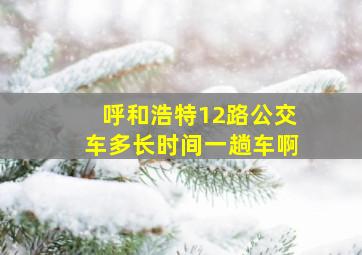 呼和浩特12路公交车多长时间一趟车啊